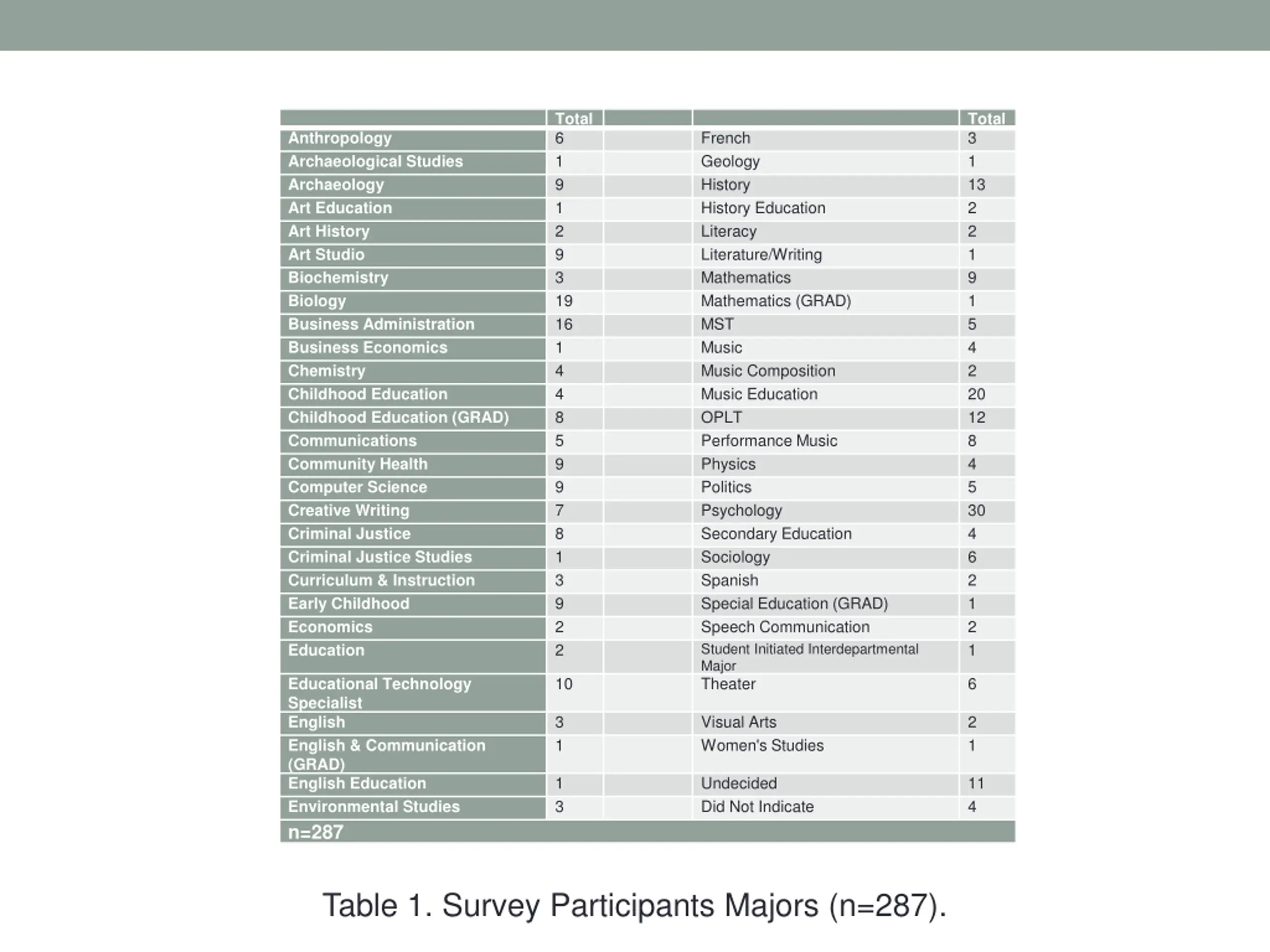 | | Total | | | Total |
|---|---|---|---|---|
| Anthropology | 6 | | French | 3 |
| Archaeological Studies | 1 | | Geology | 1 |
| Archaeology | 9 | | History | 13 |
| Art Education | 1 | | History Education | 2 |
| Art History | 2 | | Literacy | 2 |
| Art Studio | 9 | | Literature/Writing | 1 |
| Biochemistry | 3 | | Mathematics | 9 |
| Biology | 19 | | Mathematics (GRAD) | 1 |
| Business Administration | 16 | | MST | 5 |
| Business Economics | 1 | | Music | 4 |
| Chemistry | 4 | | Music Composition | 2 |
| Childhood Education | 4 | | Music Education | 20 |
| Childhood Education (GRAD) | 8 | | OPLT | 12 |
| Communications | 5 | | Performance Music | 8 |
| Community Health | 9 | | Physics | 4 |
| Computer Science | 9 | | Politics | 5 |
| Creative Writing | 7 | | Psychology | 30 |
| Criminal Justice | 8 | | Secondary Education | 4 |
| Criminal Justice Studies | 1 | | Sociology | 6 |
| Curriculum & Instruction | 3 | | Spanish | 2 |
| Early Childhood | 9 | | Special Education (GRAD) | 1 |
| Economics | 2 | | Speech Communication | 2 |
| Education | 2 | | Student Initiated Interdepartmental Major | 1 |
| Educational Technology Specialist | 10 | | Theater | 6 |
| English | 3 | | Visual Arts | 2 |
| English & Communication (GRAD) | 1 | | Women's Studies | 1 |
| English Education | 1 | | Undecided | 11 |
| Environmental Studies | 3 | | Did Not Indicate | 4 |
| n=287 | | | | |

Table 1. Survey Participants Majors (n=287).